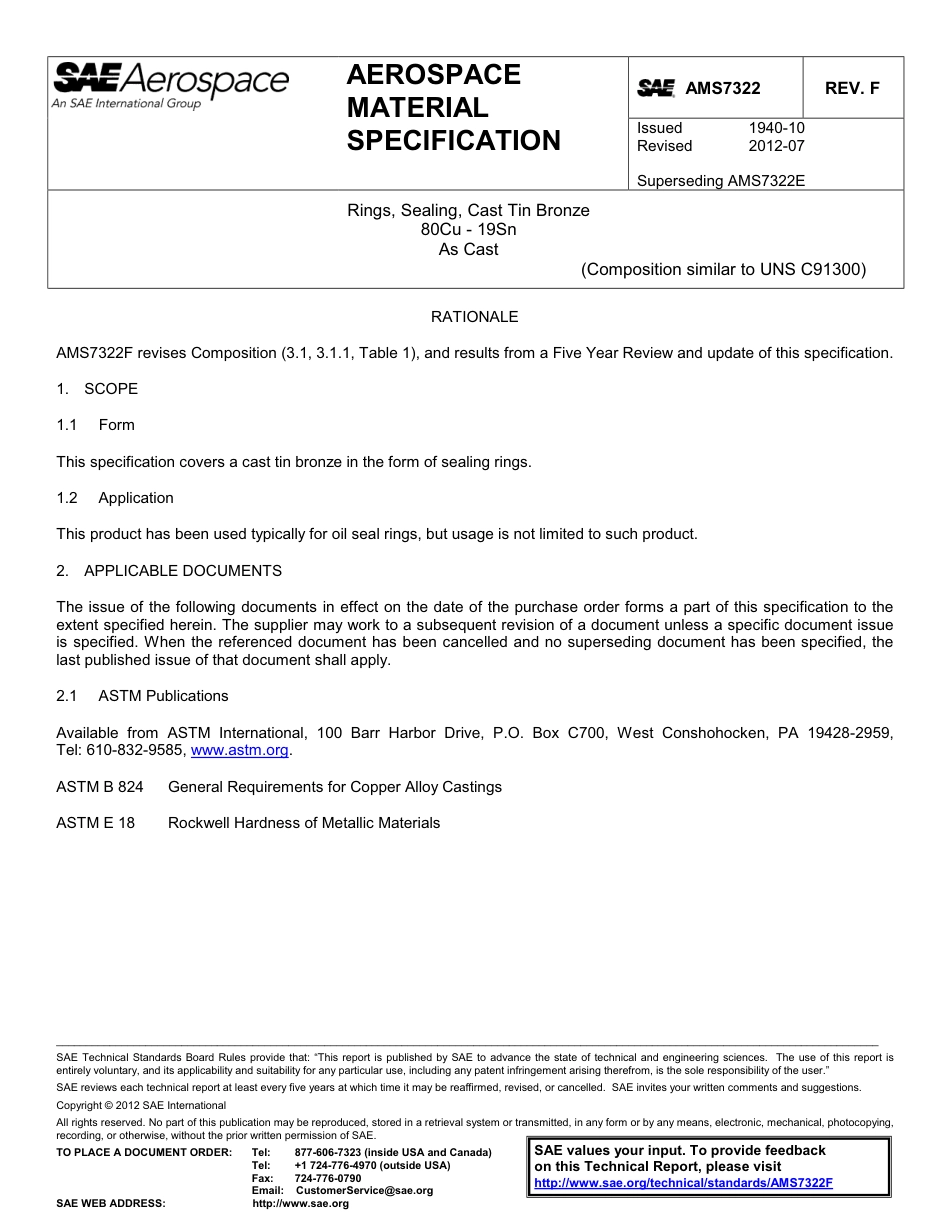 SAE Aerospace
An SAE International Group

AEROSPACE MATERIAL SPECIFICATION

SAE AMS7322

REV. F

Issued 1940-10
Revised 2012-07

Superseding AMS7322E

Rings, Sealing, Cast Tin Bronze
80Cu - 19Sn
As Cast
(Composition similar to UNS C91300)

RATIONALE

AMS7322F revises Composition (3.1, 3.1.1, Table 1), and results from a Five Year Review and update of this specification.

1. SCOPE

1.1 Form

This specification covers a cast tin bronze in the form of sealing rings.

1.2 Application

This product has been used typically for oil seal rings, but usage is not limited to such product.

2. APPLICABLE DOCUMENTS

The issue of the following documents in effect on the date of the purchase order forms a part of this specification to the extent specified herein. The supplier may work to a subsequent revision of a document unless a specific document issue is specified. When the referenced document has been cancelled and no superseding document has been specified, the last published issue of that document shall apply.

2.1 ASTM Publications

Available from ASTM International, 100 Barr Harbor Drive, P.O. Box C700, West Conshohocken, PA 19428-2959, Tel: 610-832-9585, www.astm.org.

ASTM B 824 General Requirements for Copper Alloy Castings

ASTM E 18 Rockwell Hardness of Metallic Materials

SAE Technical Standards Board Rules provide that: "This report is published by SAE to advance the state of technical and engineering sciences. The use of this report is entirely voluntary, and its applicability and suitability for any particular use, including any patent infringement arising therefrom, is the sole responsibility of the user."
SAE reviews each technical report at least every five years at which time it may be reaffirmed, revised, or cancelled. SAE invites your written comments and suggestions.
Copyright © 2012 SAE International
All rights reserved. No part of this publication may be reproduced, stored in a retrieval system or transmitted, in any form or by any means, electronic, mechanical, photocopying, recording, or otherwise, without the prior written permission of SAE.
TO PLACE A DOCUMENT ORDER: Tel: 877-606-7323 (inside USA and Canada)
Tel: +1 724-776-4970 (outside USA)
Fax: 724-776-0790
Email: CustomerService@sae.org
SAE WEB ADDRESS: http://www.sae.org

SAE values your input. To provide feedback on this Technical Report, please visit
http://www.sae.org/technical/standards/AMS7322F